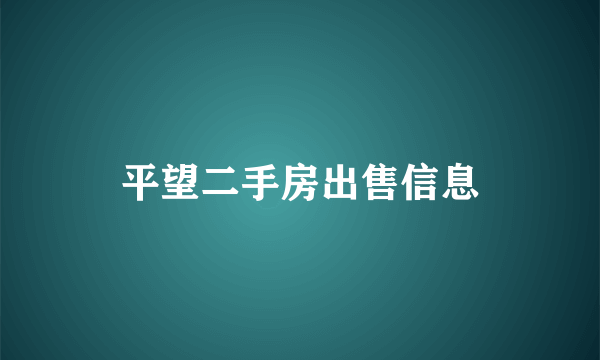 平望二手房出售信息